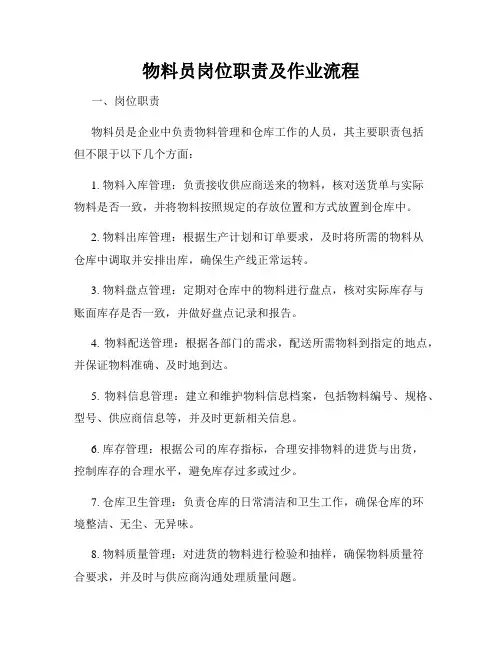 物料员岗位职责及作业流程

一、岗位职责

物料员是企业中负责物料管理和仓库工作的人员，其主要职责包括但不限于以下几个方面：

1. 物料入库管理：负责接收供应商送来的物料，核对送货单与实际物料是否一致，并将物料按照规定的存放位置和方式放置到仓库中。

2. 物料出库管理：根据生产计划和订单要求，及时将所需的物料从仓库中调取并安排出库，确保生产线正常运转。

3. 物料盘点管理：定期对仓库中的物料进行盘点，核对实际库存与账面库存是否一致，并做好盘点记录和报告。

4. 物料配送管理：根据各部门的需求，配送所需物料到指定的地点，并保证物料准确、及时地到达。

5. 物料信息管理：建立和维护物料信息档案，包括物料编号、规格、型号、供应商信息等，并及时更新相关信息。

6. 库存管理：根据公司的库存指标，合理安排物料的进货与出货，控制库存的合理水平，避免库存过多或过少。

7. 仓库卫生管理：负责仓库的日常清洁和卫生工作，确保仓库的环境整洁、无尘、无异味。

8. 物料质量管理：对进货的物料进行检验和抽样，确保物料质量符合要求，并及时与供应商沟通处理质量问题。